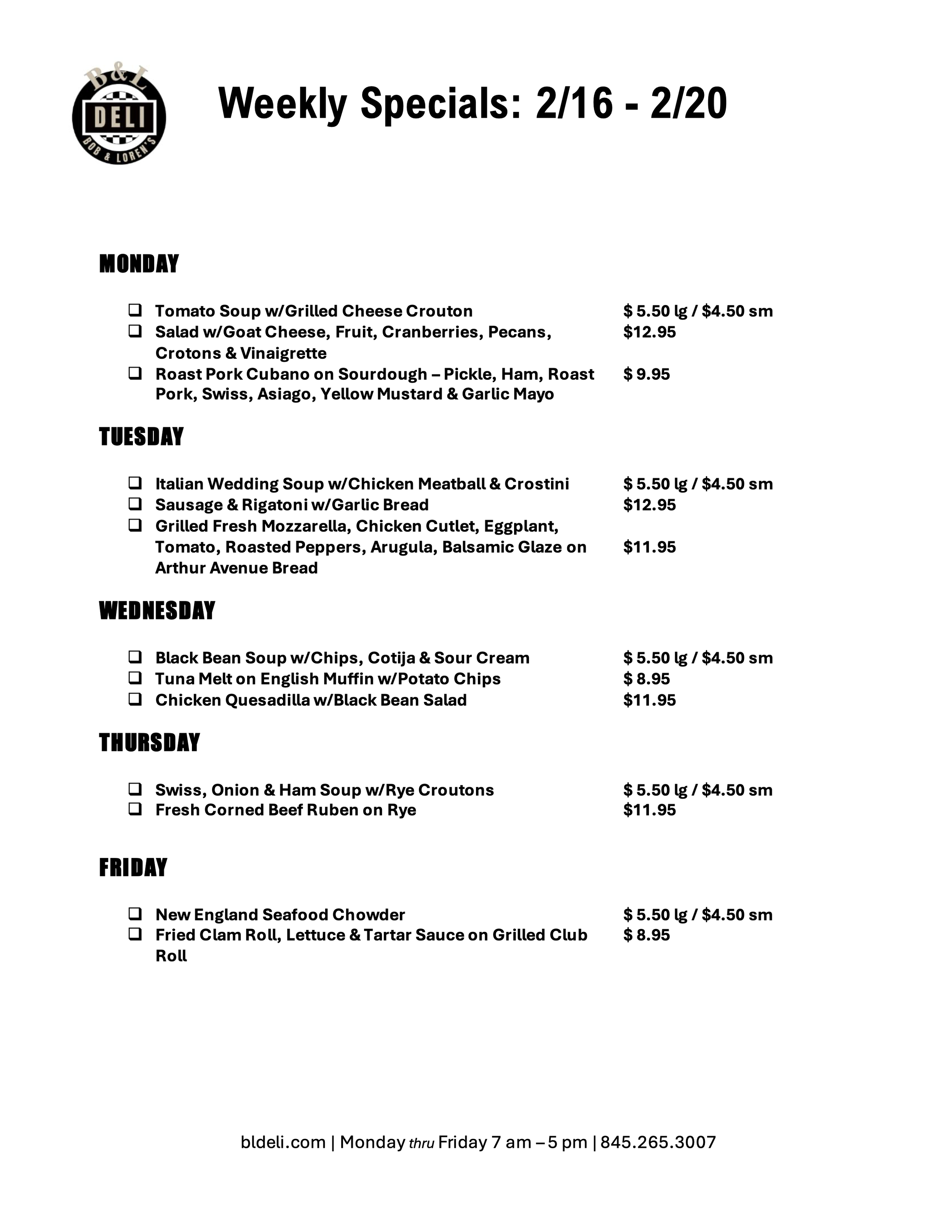 B&L DELI BOB & LOREN'S

Weekly Specials: 2/16 - 2/20

MONDAY

❑ Tomato Soup w/Grilled Cheese Crouton $ 5.50 lg / $4.50 sm
❑ Salad w/Goat Cheese, Fruit, Cranberries, Pecans, Crotons & Vinaigrette $12.95
❑ Roast Pork Cubano on Sourdough – Pickle, Ham, Roast Pork, Swiss, Asiago, Yellow Mustard & Garlic Mayo $ 9.95

TUESDAY

❑ Italian Wedding Soup w/Chicken Meatball & Crostini $ 5.50 lg / $4.50 sm
❑ Sausage & Rigatoni w/Garlic Bread $12.95
❑ Grilled Fresh Mozzarella, Chicken Cutlet, Eggplant, Tomato, Roasted Peppers, Arugula, Balsamic Glaze on Arthur Avenue Bread $11.95

WEDNESDAY

❑ Black Bean Soup w/Chips, Cotija & Sour Cream $ 5.50 lg / $4.50 sm
❑ Tuna Melt on English Muffin w/Potato Chips $ 8.95
❑ Chicken Quesadilla w/Black Bean Salad $11.95

THURSDAY

❑ Swiss, Onion & Ham Soup w/Rye Croutons $ 5.50 lg / $4.50 sm
❑ Fresh Corned Beef Ruben on Rye $11.95

FRIDAY

❑ New England Seafood Chowder $ 5.50 lg / $4.50 sm
❑ Fried Clam Roll, Lettuce & Tartar Sauce on Grilled Club Roll $ 8.95

bldeli.com | Monday thru Friday 7 am – 5 pm | 845.265.3007